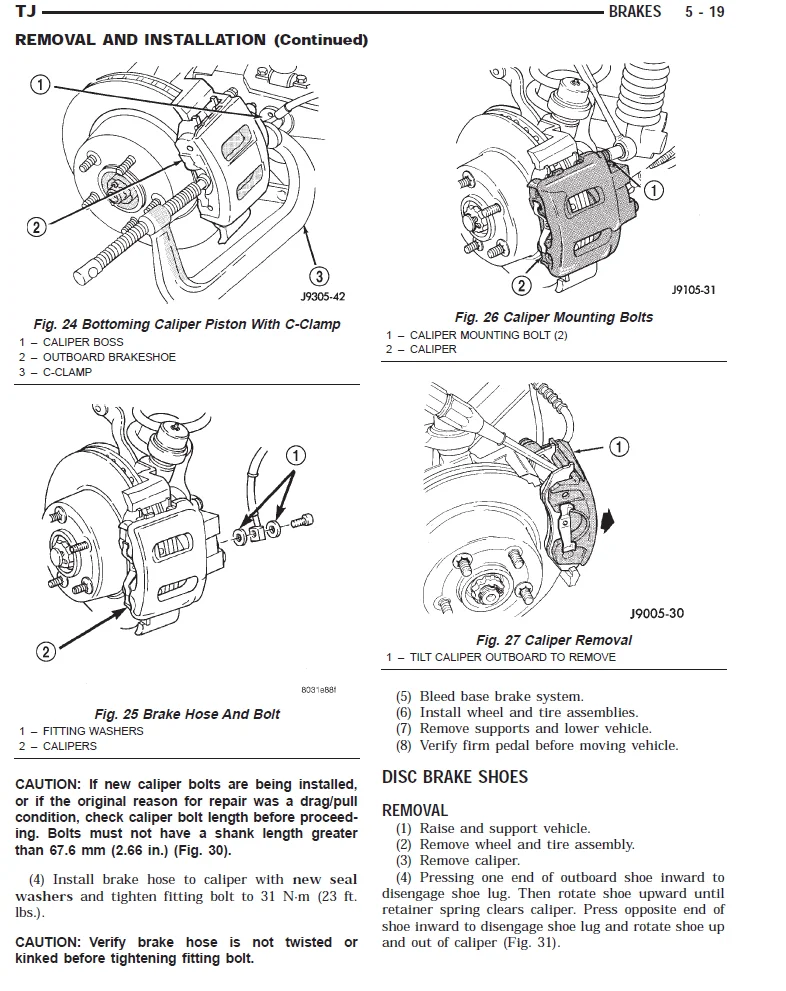 TJ BRAKES 5 - 19

REMOVAL AND INSTALLATION (Continued)

1

2

3

J9305-42

Fig. 24 Bottoming Caliper Piston With C-Clamp
1 – CALIPER BOSS
2 – OUTBOARD BRAKESHOE
3 – C-CLAMP

1

2

8031e88f

Fig. 25 Brake Hose And Bolt
1 – FITTING WASHERS
2 – CALIPERS

CAUTION: If new caliper bolts are being installed, or if the original reason for repair was a drag/pull condition, check caliper bolt length before proceeding. Bolts must not have a shank length greater than 67.6 mm (2.66 in.) (Fig. 30).

(4) Install brake hose to caliper with new seal washers and tighten fitting bolt to 31 N·m (23 ft. lbs.).

CAUTION: Verify brake hose is not twisted or kinked before tightening fitting bolt.

1

2

J9105-31

Fig. 26 Caliper Mounting Bolts
1 – CALIPER MOUNTING BOLT (2)
2 – CALIPER

1

J9005-30

Fig. 27 Caliper Removal
1 – TILT CALIPER OUTBOARD TO REMOVE

(5) Bleed base brake system.
(6) Install wheel and tire assemblies.
(7) Remove supports and lower vehicle.
(8) Verify firm pedal before moving vehicle.

DISC BRAKE SHOES

REMOVAL
(1) Raise and support vehicle.
(2) Remove wheel and tire assembly.
(3) Remove caliper.
(4) Pressing one end of outboard shoe inward to disengage shoe lug. Then rotate shoe upward until retainer spring clears caliper. Press opposite end of shoe inward to disengage shoe lug and rotate shoe up and out of caliper (Fig. 31).